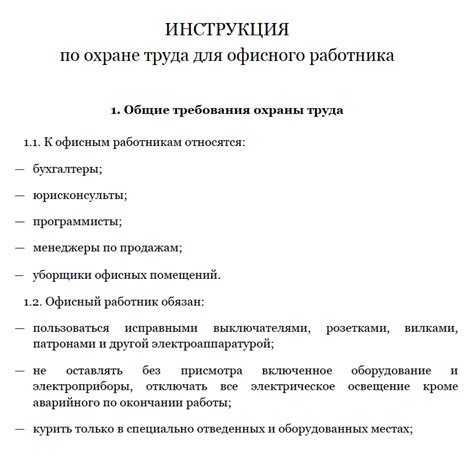 ИНСТРУКЦИЯ
по охране труда для офисного работника

1. Общие требования охраны труда

1.1. К офисным работникам относятся:

— бухгалтеры;

— юрисконсульты;

— программисты;

— менеджеры по продажам;

— уборщики офисных помещений.

1.2. Офисный работник обязан:

— пользоваться исправными выключателями, розетками, вилками, патронами и другой электроаппаратурой;

— не оставлять без присмотра включенное оборудование и электроприборы, отключать все электрическое освещение кроме аварийного по окончании работы;

— курить только в специально отведенных и оборудованных местах;